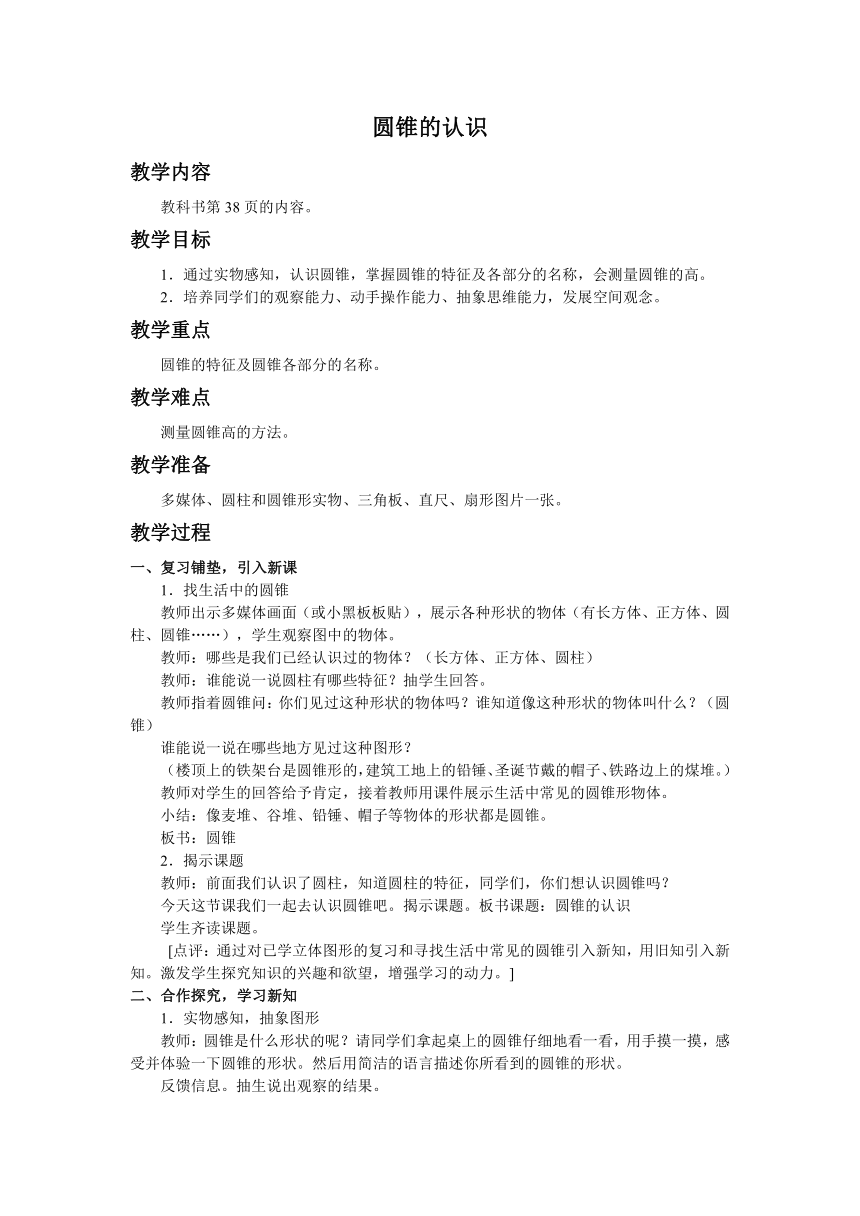 圆锥的认识

教学内容

教科书第 38 页的内容。

教学目标

1．通过实物感知，认识圆锥，掌握圆锥的特征及各部分的名称，会测量圆锥的高。
2．培养同学们的观察能力、动手操作能力、抽象思维能力，发展空间观念。

教学重点

圆锥的特征及圆锥各部分的名称。

教学难点

测量圆锥高的方法。

教学准备

多媒体、圆柱和圆锥形实物、三角板、直尺、扇形图片一张。

教学过程

一、复习铺垫，引入新课

1．找生活中的圆锥

教师出示多媒体画面（或小黑板板贴），展示各种形状的物体（有长方体、正方体、圆柱、圆锥……），学生观察图中的物体。

教师：哪些是我们已经认识过的物体？（长方体、正方体、圆柱）

教师：谁能说一说圆柱有哪些特征？抽学生回答。

教师指着圆锥问：你们见过这种形状的物体吗？谁知道像这种形状的物体叫什么？（圆锥）

谁能说一说在哪些地方见过这种图形？

（楼顶上的铁架台是圆锥形的，建筑工地上的铅锤、圣诞节戴的帽子、铁路边上的煤堆。）

教师对学生的回答给予肯定，接着教师用课件展示生活中常见的圆锥形物体。

小结：像麦堆、谷堆、铅锤、帽子等物体的形状都是圆锥。

板书：圆锥

2．揭示课题

教师：前面我们认识了圆柱，知道圆柱的特征，同学们，你们想认识圆锥吗？

今天这节课我们一起去认识圆锥吧。揭示课题。板书课题：圆锥的认识

学生齐读课题。

[点评：通过对已学立体图形的复习和寻找生活中常见的圆锥引入新知，用旧知引入新知。激发学生探究知识的兴趣和欲望，增强学习的动力。]

二、合作探究，学习新知

1．实物感知，抽象图形

教师：圆锥是什么形状的呢？请同学们拿起桌上的圆锥仔细地看一看，用手摸一摸，感受并体验一下圆锥的形状。然后用简洁的语言描述你所看到的圆锥的形状。

反馈信息。抽生说出观察的结果。